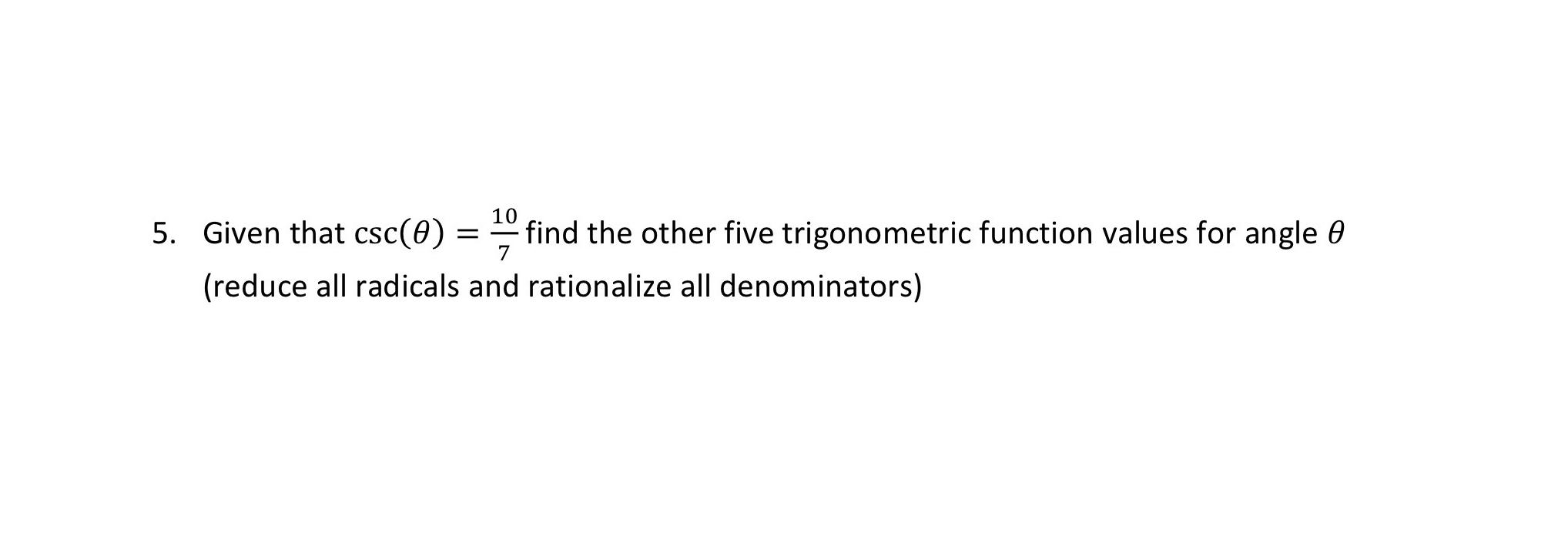 5. Given that $\csc(\theta) = \frac{10}{7}$ find the other five trigonometric function values for angle $\theta$ (reduce all radicals and rationalize all denominators)